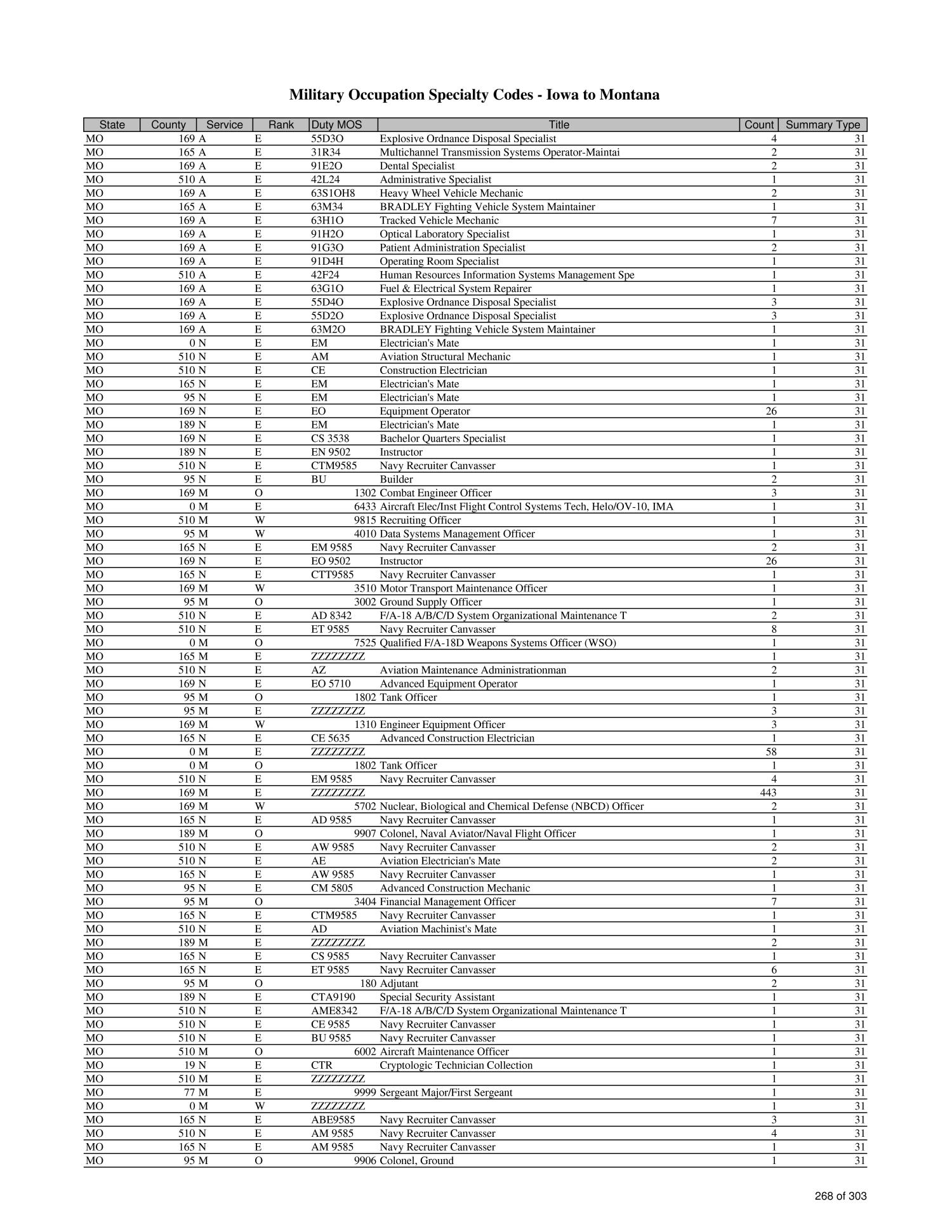 Military Occupation Specialty Codes - Iowa to Montana

| State | County | Service | Rank | Duty MOS | Title | Count | Summary Type |
|---|---|---|---|---|---|---|---|
| MO | 169 | A | E | 55D3O | Explosive Ordnance Disposal Specialist | 4 | 31 |
| MO | 165 | A | E | 31R34 | Multichannel Transmission Systems Operator-Maintai | 2 | 31 |
| MO | 169 | A | E | 91E2O | Dental Specialist | 2 | 31 |
| MO | 510 | A | E | 42L24 | Administrative Specialist | 1 | 31 |
| MO | 169 | A | E | 63S1OH8 | Heavy Wheel Vehicle Mechanic | 2 | 31 |
| MO | 165 | A | E | 63M34 | BRADLEY Fighting Vehicle System Maintainer | 1 | 31 |
| MO | 169 | A | E | 63H1O | Tracked Vehicle Mechanic | 7 | 31 |
| MO | 169 | A | E | 91H2O | Optical Laboratory Specialist | 1 | 31 |
| MO | 169 | A | E | 91G3O | Patient Administration Specialist | 2 | 31 |
| MO | 169 | A | E | 91D4H | Operating Room Specialist | 1 | 31 |
| MO | 510 | A | E | 42F24 | Human Resources Information Systems Management Spe | 1 | 31 |
| MO | 169 | A | E | 63G1O | Fuel & Electrical System Repairer | 1 | 31 |
| MO | 169 | A | E | 55D4O | Explosive Ordnance Disposal Specialist | 3 | 31 |
| MO | 169 | A | E | 55D2O | Explosive Ordnance Disposal Specialist | 3 | 31 |
| MO | 169 | A | E | 63M2O | BRADLEY Fighting Vehicle System Maintainer | 1 | 31 |
| MO | 0 | N | E | EM | Electrician's Mate | 1 | 31 |
| MO | 510 | N | E | AM | Aviation Structural Mechanic | 1 | 31 |
| MO | 510 | N | E | CE | Construction Electrician | 1 | 31 |
| MO | 165 | N | E | EM | Electrician's Mate | 1 | 31 |
| MO | 95 | N | E | EM | Electrician's Mate | 1 | 31 |
| MO | 169 | N | E | EO | Equipment Operator | 26 | 31 |
| MO | 189 | N | E | EM | Electrician's Mate | 1 | 31 |
| MO | 169 | N | E | CS 3538 | Bachelor Quarters Specialist | 1 | 31 |
| MO | 189 | N | E | EN 9502 | Instructor | 1 | 31 |
| MO | 510 | N | E | CTM9585 | Navy Recruiter Canvasser | 1 | 31 |
| MO | 95 | N | E | BU | Builder | 2 | 31 |
| MO | 169 | M | O | 1302 | Combat Engineer Officer | 3 | 31 |
| MO | 0 | M | E | 6433 | Aircraft Elec/Inst Flight Control Systems Tech, Helo/OV-10, IMA | 1 | 31 |
| MO | 510 | M | W | 9815 | Recruiting Officer | 1 | 31 |
| MO | 95 | M | W | 4010 | Data Systems Management Officer | 1 | 31 |
| MO | 165 | N | E | EM 9585 | Navy Recruiter Canvasser | 2 | 31 |
| MO | 169 | N | E | EO 9502 | Instructor | 26 | 31 |
| MO | 165 | N | E | CTT9585 | Navy Recruiter Canvasser | 1 | 31 |
| MO | 169 | M | W | 3510 | Motor Transport Maintenance Officer | 1 | 31 |
| MO | 95 | M | O | 3002 | Ground Supply Officer | 1 | 31 |
| MO | 510 | N | E | AD 8342 | F/A-18 A/B/C/D System Organizational Maintenance T | 2 | 31 |
| MO | 510 | N | E | ET 9585 | Navy Recruiter Canvasser | 8 | 31 |
| MO | 0 | M | O | 7525 | Qualified F/A-18D Weapons Systems Officer (WSO) | 1 | 31 |
| MO | 165 | M | E | ZZZZZZZZ | | 1 | 31 |
| MO | 510 | N | E | AZ | Aviation Maintenance Administrationman | 2 | 31 |
| MO | 169 | N | E | EO 5710 | Advanced Equipment Operator | 1 | 31 |
| MO | 95 | M | O | 1802 | Tank Officer | 1 | 31 |
| MO | 95 | M | E | ZZZZZZZZ | | 3 | 31 |
| MO | 169 | M | W | 1310 | Engineer Equipment Officer | 3 | 31 |
| MO | 165 | N | E | CE 5635 | Advanced Construction Electrician | 1 | 31 |
| MO | 0 | M | E | ZZZZZZZZ | | 58 | 31 |
| MO | 0 | M | O | 1802 | Tank Officer | 1 | 31 |
| MO | 510 | N | E | EM 9585 | Navy Recruiter Canvasser | 4 | 31 |
| MO | 169 | M | E | ZZZZZZZZ | | 443 | 31 |
| MO | 169 | M | W | 5702 | Nuclear, Biological and Chemical Defense (NBCD) Officer | 2 | 31 |
| MO | 165 | N | E | AD 9585 | Navy Recruiter Canvasser | 1 | 31 |
| MO | 189 | M | O | 9907 | Colonel, Naval Aviator/Naval Flight Officer | 1 | 31 |
| MO | 510 | N | E | AW 9585 | Navy Recruiter Canvasser | 2 | 31 |
| MO | 510 | N | E | AE | Aviation Electrician's Mate | 2 | 31 |
| MO | 165 | N | E | AW 9585 | Navy Recruiter Canvasser | 1 | 31 |
| MO | 95 | N | E | CM 5805 | Advanced Construction Mechanic | 1 | 31 |
| MO | 95 | M | O | 3404 | Financial Management Officer | 7 | 31 |
| MO | 165 | N | E | CTM9585 | Navy Recruiter Canvasser | 1 | 31 |
| MO | 510 | N | E | AD | Aviation Machinist's Mate | 1 | 31 |
| MO | 189 | M | E | ZZZZZZZZ | | 2 | 31 |
| MO | 165 | N | E | CS 9585 | Navy Recruiter Canvasser | 1 | 31 |
| MO | 165 | N | E | ET 9585 | Navy Recruiter Canvasser | 6 | 31 |
| MO | 95 | M | O | 180 | Adjutant | 2 | 31 |
| MO | 189 | N | E | CTA9190 | Special Security Assistant | 1 | 31 |
| MO | 510 | N | E | AME8342 | F/A-18 A/B/C/D System Organizational Maintenance T | 1 | 31 |
| MO | 510 | N | E | CE 9585 | Navy Recruiter Canvasser | 1 | 31 |
| MO | 510 | N | E | BU 9585 | Navy Recruiter Canvasser | 1 | 31 |
| MO | 510 | M | O | 6002 | Aircraft Maintenance Officer | 1 | 31 |
| MO | 19 | N | E | CTR | Cryptologic Technician Collection | 1 | 31 |
| MO | 510 | M | E | ZZZZZZZZ | | 1 | 31 |
| MO | 77 | M | E | 9999 | Sergeant Major/First Sergeant | 1 | 31 |
| MO | 0 | M | W | ZZZZZZZZ | | 1 | 31 |
| MO | 165 | N | E | ABE9585 | Navy Recruiter Canvasser | 3 | 31 |
| MO | 510 | N | E | AM 9585 | Navy Recruiter Canvasser | 4 | 31 |
| MO | 165 | N | E | AM 9585 | Navy Recruiter Canvasser | 1 | 31 |
| MO | 95 | M | O | 9906 | Colonel, Ground | 1 | 31 |

268 of 303